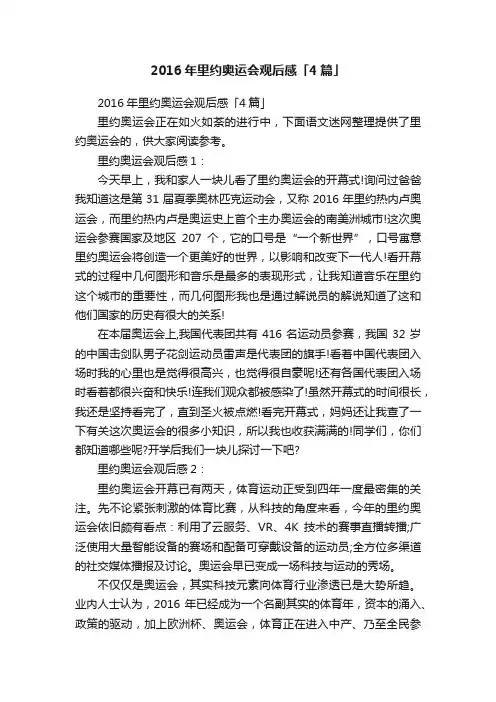 2016年里约奥运会观后感「4篇」

2016年里约奥运会观后感「4篇」

里约奥运会正在如火如荼的进行中，下面语文迷网整理提供了里约奥运会的，供大家阅读参考。

里约奥运会观后感1：

今天早上，我和家人一块儿看了里约奥运会的开幕式!询问过爸爸我知道这是第31届夏季奥林匹克运动会，又称2016年里约热内卢奥运会，而里约热内卢是奥运史上首个主办奥运会的南美洲城市!这次奥运会参赛国家及地区207个，它的口号是“一个新世界”，口号寓意里约奥运会将创造一个更美好的世界，以影响和改变下一代人!看开幕式的过程中几何图形和音乐是最多的表现形式，让我知道音乐在里约这个城市的重要性，而几何图形我也是通过解说员的解说知道了这和他们国家的历史有很大的关系!

在本届奥运会上,我国代表团共有416名运动员参赛，我国32岁的中国击剑队男子花剑运动员雷声是代表团的旗手!看着中国代表团入场时我的心里也是觉得很高兴，也觉得很自豪呢!还有各国代表团入场时看着都很兴奋和快乐!连我们观众都被感染了!虽然开幕式的时间很长，我还是坚持看完了，直到圣火被点燃!看完开幕式，妈妈还让我查了一下有关这次奥运会的很多小知识，所以我也收获满满的!同学们，你们都知道哪些呢?开学后我们一块儿探讨一下吧?

里约奥运会观后感2：

里约奥运会开幕已有两天，体育运动正受到四年一度最密集的关注。先不论紧张刺激的体育比赛，从科技的角度来看，今年的里约奥运会依旧颇有看点：利用了云服务、VR、4K技术的赛事直播转播;广泛使用大量智能设备的赛场和配备可穿戴设备的运动员;全方位多渠道的社交媒体播报及讨论。奥运会早已变成一场科技与运动的秀场。

不仅仅是奥运会，其实科技元素向体育行业渗透已是大势所趋。业内人士认为，2016年已经成为一个名副其实的体育年，资本的涌入、政策的驱动，加上欧洲杯、奥运会，体育正在进入中产、乃至全民参